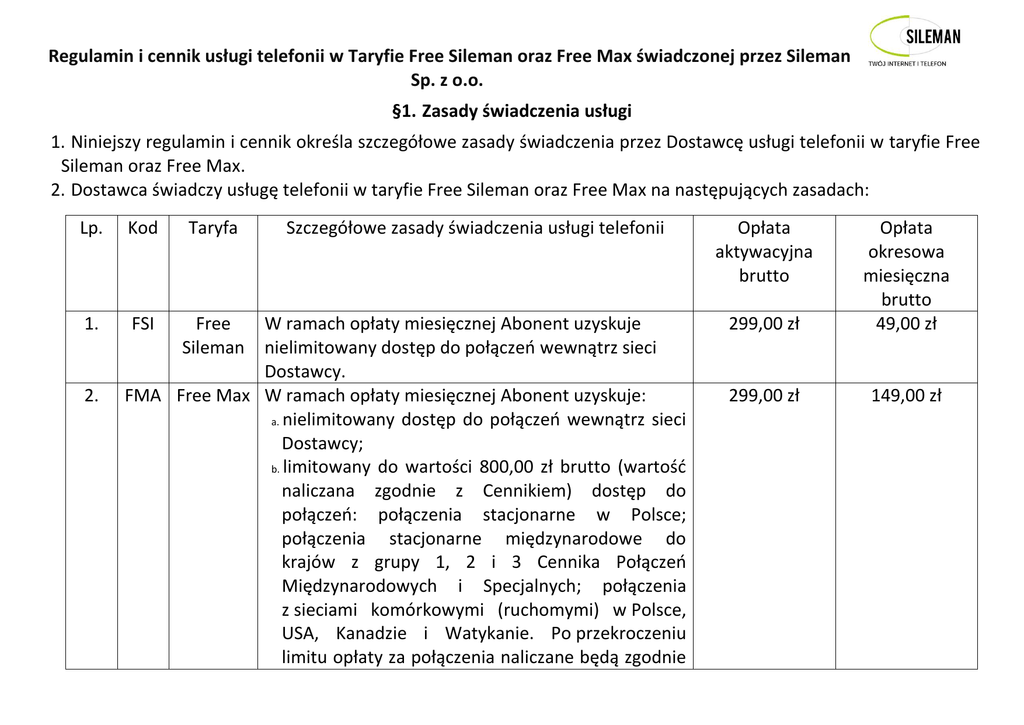 SILEMAN
TWÓJ INTERNET I TELEFON

Regulamin i cennik usługi telefonii w Taryfie Free Sileman oraz Free Max świadczonej przez Sileman Sp. z o.o.

§1. Zasady świadczenia usługi

1. Niniejszy regulamin i cennik określa szczegółowe zasady świadczenia przez Dostawcę usługi telefonii w taryfie Free Sileman oraz Free Max.
2. Dostawca świadczy usługę telefonii w taryfie Free Sileman oraz Free Max na następujących zasadach:

| Lp. | Kod | Taryfa | Szczegółowe zasady świadczenia usługi telefonii | Opłata aktywacyjna brutto | Opłata okresowa miesięczna brutto |
|---|---|---|---|---|---|
| 1. | FSI | Free Sileman | W ramach opłaty miesięcznej Abonent uzyskuje nielimitowany dostęp do połączeń wewnątrz sieci Dostawcy. | 299,00 zł | 49,00 zł |
| 2. | FMA | Free Max | W ramach opłaty miesięcznej Abonent uzyskuje: a. nielimitowany dostęp do połączeń wewnątrz sieci Dostawcy; b. limitowany do wartości 800,00 zł brutto (wartość naliczana zgodnie z Cennikiem) dostęp do połączeń: połączenia stacjonarne w Polsce; połączenia stacjonarne międzynarodowe do krajów z grupy 1, 2 i 3 Cennika Połączeń Międzynarodowych i Specjalnych; połączenia z sieciami komórkowymi (ruchomymi) w Polsce, USA, Kanadzie i Watykanie. Po przekroczeniu limitu opłaty za połączenia naliczane będą zgodnie | 299,00 zł | 149,00 zł |